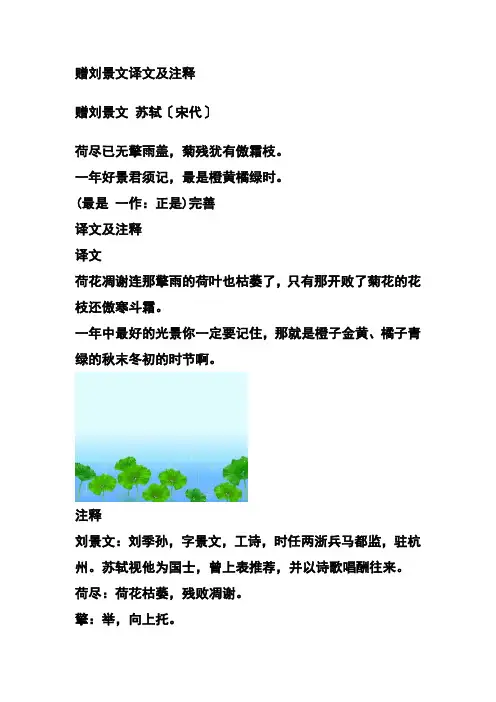 赠刘景文译文及注释

赠刘景文 苏轼〔宋代〕

荷尽已无擎雨盖，菊残犹有傲霜枝。
一年好景君须记，最是橙黄橘绿时。
(最是 一作：正是)完善
译文及注释
译文
荷花凋谢连那擎雨的荷叶也枯萎了，只有那开败了菊花的花枝还傲寒斗霜。
一年中最好的光景你一定要记住，那就是橙子金黄、橘子青绿的秋末冬初的时节啊。

注释
刘景文：刘季孙，字景文，工诗，时任两浙兵马都监，驻杭州。苏轼视他为国士，曾上表推荐，并以诗歌唱酬往来。
荷尽：荷花枯萎，残败凋谢。
擎：举，向上托。